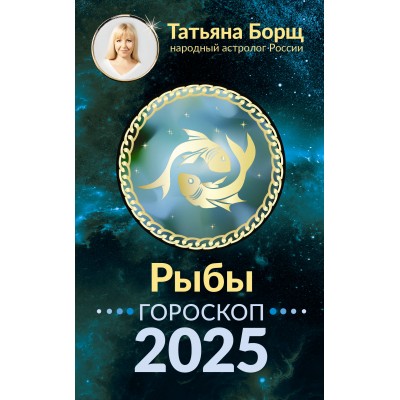 Татьяна Борщ
народный астролог России

Рыбы
ГОРОСКОП
2025